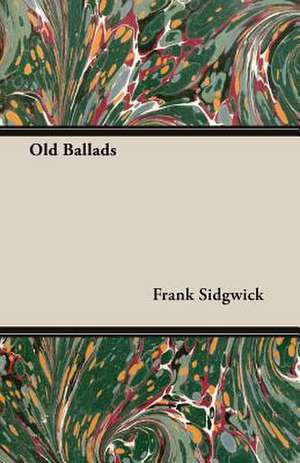 Old Ballads

Frank Sidgwick